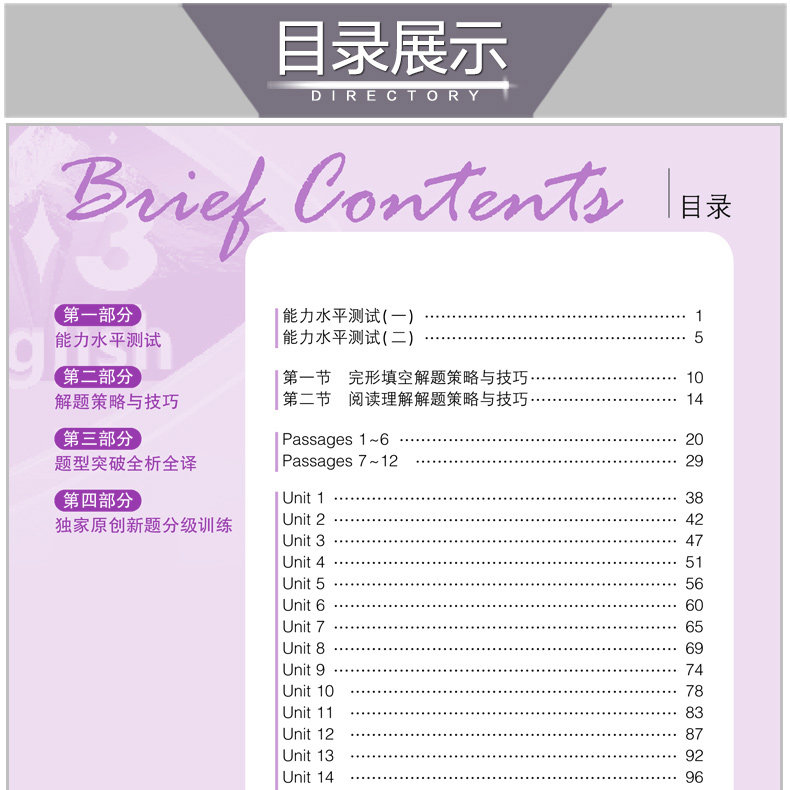 目录展示
DIRECTORY

Brief Contents
目录

第一部分
能力水平测试

第二部分
解题策略与技巧

第三部分
题型突破全析全译

第四部分
独家原创新题分级训练

能力水平测试(一) 1
能力水平测试(二) 5

第一节 完形填空解题策略与技巧 10
第二节 阅读理解解题策略与技巧 14

Passages 1~6 20
Passages 7~12 29

Unit 1 38
Unit 2 42
Unit 3 47
Unit 4 51
Unit 5 56
Unit 6 60
Unit 7 65
Unit 8 69
Unit 9 74
Unit 10 78
Unit 11 83
Unit 12 87
Unit 13 92
Unit 14 96